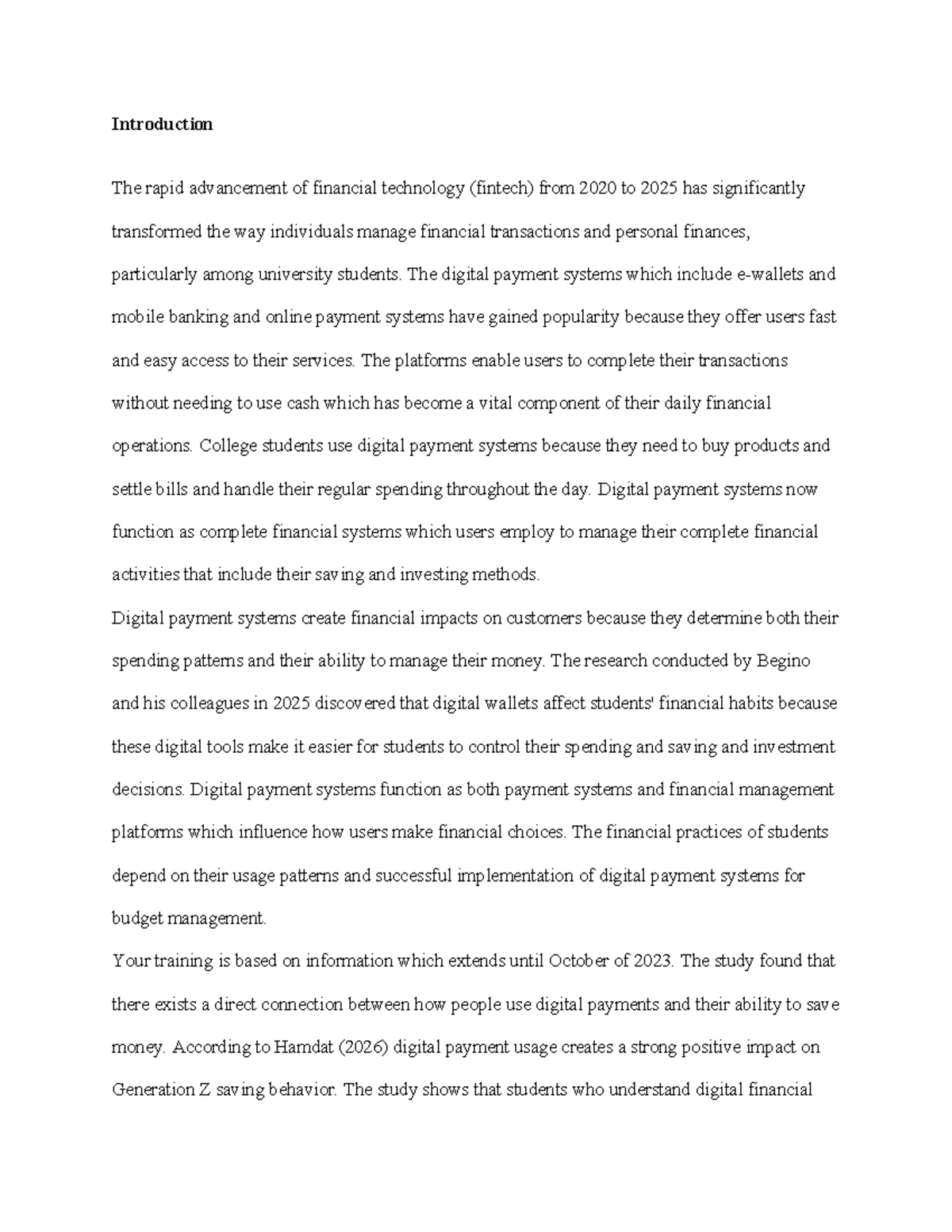 Introduction

The rapid advancement of financial technology (fintech) from 2020 to 2025 has significantly transformed the way individuals manage financial transactions and personal finances, particularly among university students. The digital payment systems which include e-wallets and mobile banking and online payment systems have gained popularity because they offer users fast and easy access to their services. The platforms enable users to complete their transactions without needing to use cash which has become a vital component of their daily financial operations. College students use digital payment systems because they need to buy products and settle bills and handle their regular spending throughout the day. Digital payment systems now function as complete financial systems which users employ to manage their complete financial activities that include their saving and investing methods.

Digital payment systems create financial impacts on customers because they determine both their spending patterns and their ability to manage their money. The research conducted by Begino and his colleagues in 2025 discovered that digital wallets affect students' financial habits because these digital tools make it easier for students to control their spending and saving and investment decisions. Digital payment systems function as both payment systems and financial management platforms which influence how users make financial choices. The financial practices of students depend on their usage patterns and successful implementation of digital payment systems for budget management.

Your training is based on information which extends until October of 2023. The study found that there exists a direct connection between how people use digital payments and their ability to save money. According to Hamdat (2026) digital payment usage creates a strong positive impact on Generation Z saving behavior. The study shows that students who understand digital financial